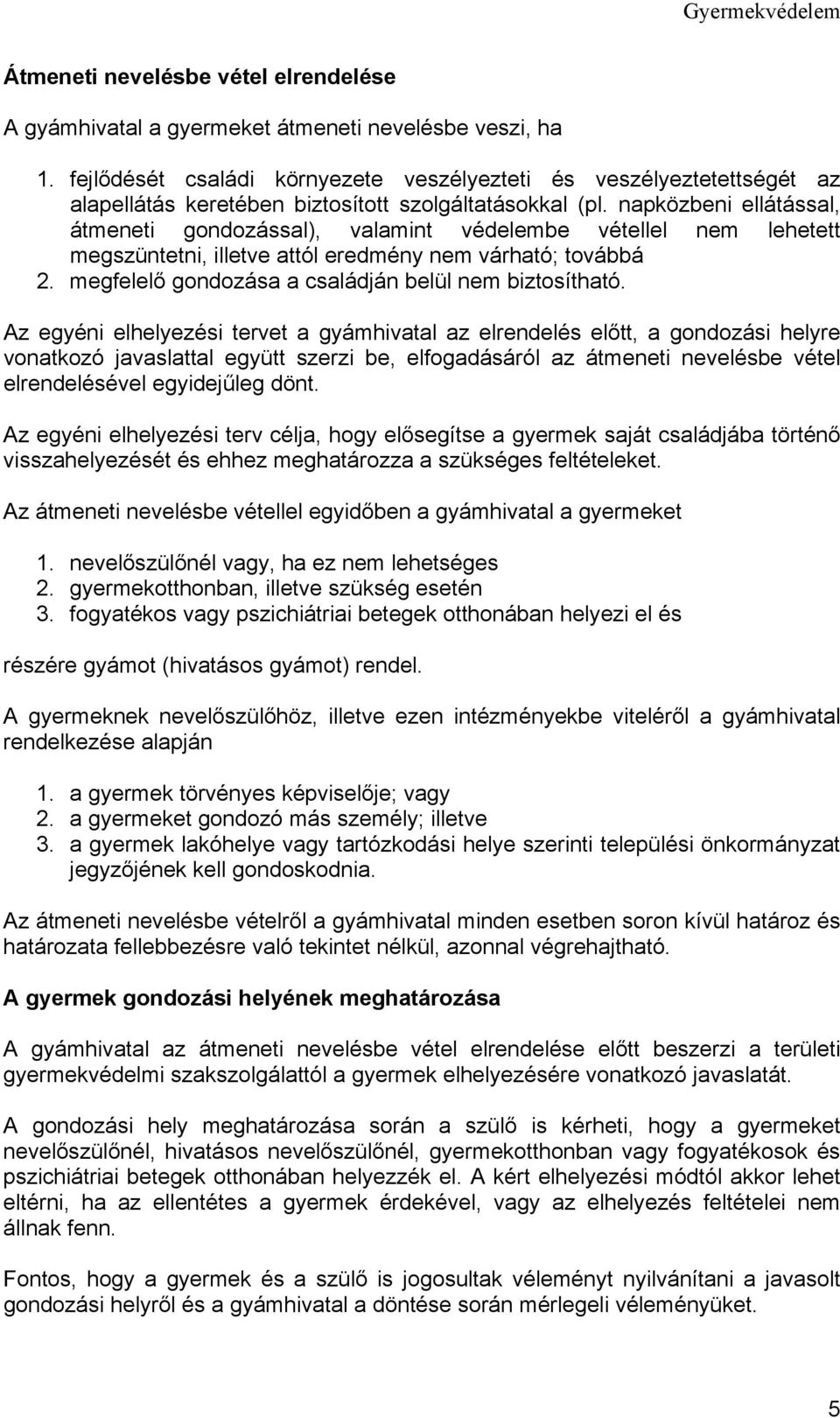 Gyermekvédelem

Átmeneti nevelésbe vétel elrendelése

A gyámhivatal a gyermeket átmeneti nevelésbe veszi, ha

1. fejlődését családi környezete veszélyezteti és veszélyeztetettségét az alapellátás keretében biztosított szolgáltatásokkal (pl. napközbeni ellátással, átmeneti gondozással), valamint védelembe vétellel nem lehetett megszüntetni, illetve attól eredmény nem várható; továbbá
2. megfelelő gondozása a családján belül nem biztosítható.

Az egyéni elhelyezési tervet a gyámhivatal az elrendelés előtt, a gondozási helyre vonatkozó javaslattal együtt szerzi be, elfogadásáról az átmeneti nevelésbe vétel elrendelésével egyidejűleg dönt.

Az egyéni elhelyezési terv célja, hogy elősegítse a gyermek saját családjába történő visszahelyezését és ehhez meghatározza a szükséges feltételeket.

Az átmeneti nevelésbe vétellel egyidőben a gyámhivatal a gyermeket

1. nevelőszülőnél vagy, ha ez nem lehetséges
2. gyermekotthonban, illetve szükség esetén
3. fogyatékos vagy pszichiátriai betegek otthonában helyezi el és

részére gyámot (hivatásos gyámot) rendel.

A gyermeknek nevelőszülőhöz, illetve ezen intézményekbe viteléről a gyámhivatal rendelkezése alapján

1. a gyermek törvényes képviselője; vagy
2. a gyermeket gondozó más személy; illetve
3. a gyermek lakóhelye vagy tartózkodási helye szerinti települési önkormányzat jegyzőjének kell gondoskodnia.

Az átmeneti nevelésbe vételről a gyámhivatal minden esetben soron kívül határoz és határozata fellebbezésre való tekintet nélkül, azonnal végrehajtható.

A gyermek gondozási helyének meghatározása

A gyámhivatal az átmeneti nevelésbe vétel elrendelése előtt beszerzi a területi gyermekvédelmi szakszolgálattól a gyermek elhelyezésére vonatkozó javaslatát.

A gondozási hely meghatározása során a szülő is kérheti, hogy a gyermeket nevelőszülőnél, hivatásos nevelőszülőnél, gyermekotthonban vagy fogyatékosok és pszichiátriai betegek otthonában helyezzék el. A kért elhelyezési módtól akkor lehet eltérni, ha az ellentétes a gyermek érdekével, vagy az elhelyezés feltételei nem állnak fenn.

Fontos, hogy a gyermek és a szülő is jogosultak véleményt nyilvánítani a javasolt gondozási helyről és a gyámhivatal a döntése során mérlegeli véleményüket.

5